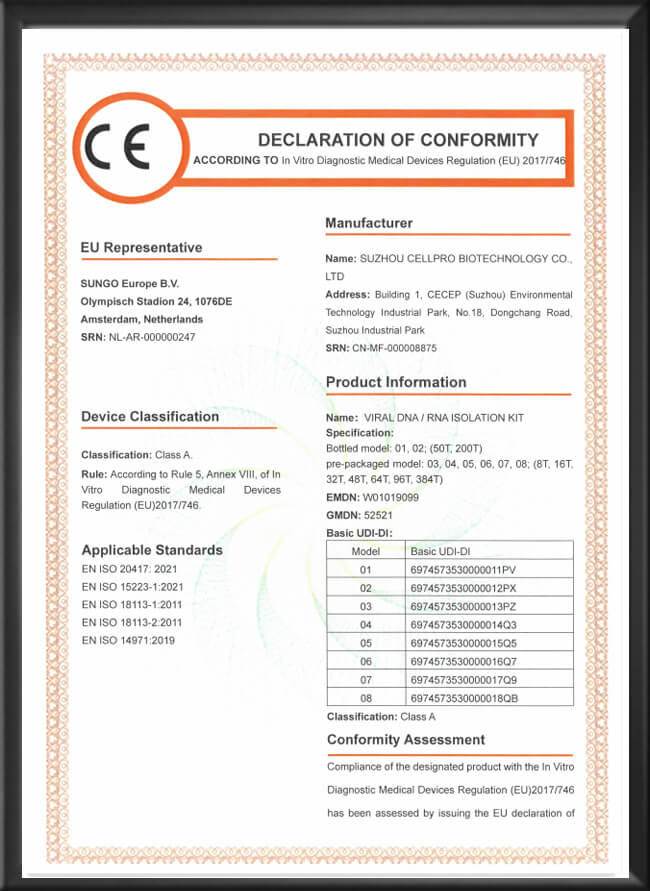 CE

DECLARATION OF CONFORMITY

ACCORDING TO In Vitro Diagnostic Medical Devices Regulation (EU) 2017/746

EU Representative

SUNGO Europe B.V.
Olympisch Stadion 24, 1076DE
Amsterdam, Netherlands
SRN: NL-AR-000000247

Device Classification

Classification: Class A.
Rule: According to Rule 5, Annex VIII, of In Vitro Diagnostic Medical Devices Regulation (EU)2017/746.

Applicable Standards

EN ISO 20417: 2021
EN ISO 15223-1:2021
EN ISO 18113-1:2011
EN ISO 18113-2:2011
EN ISO 14971:2019

Manufacturer

Name: SUZHOU CELLPRO BIOTECHNOLOGY CO., LTD
Address: Building 1, CECEP (Suzhou) Environmental Technology Industrial Park, No.18, Dongchang Road, Suzhou Industrial Park
SRN: CN-MF-000008875

Product Information

Name: VIRAL DNA / RNA ISOLATION KIT
Specification:
Bottled model: 01, 02; (50T, 200T)
pre-packaged model: 03, 04, 05, 06, 07, 08; (8T, 16T, 32T, 48T, 64T, 96T, 384T)
EMDN: W01019099
GMDN: 52521
Basic UDI-DI:

| Model | Basic UDI-DI |
|---|---|
| 01 | 6974573530000011PV |
| 02 | 6974573530000012PX |
| 03 | 6974573530000013PZ |
| 04 | 6974573530000014Q3 |
| 05 | 6974573530000015Q5 |
| 06 | 6974573530000016Q7 |
| 07 | 6974573530000017Q9 |
| 08 | 6974573530000018QB |

Classification: Class A

Conformity Assessment

Compliance of the designated product with the In Vitro Diagnostic Medical Devices Regulation (EU)2017/746 has been assessed by issuing the EU declaration of